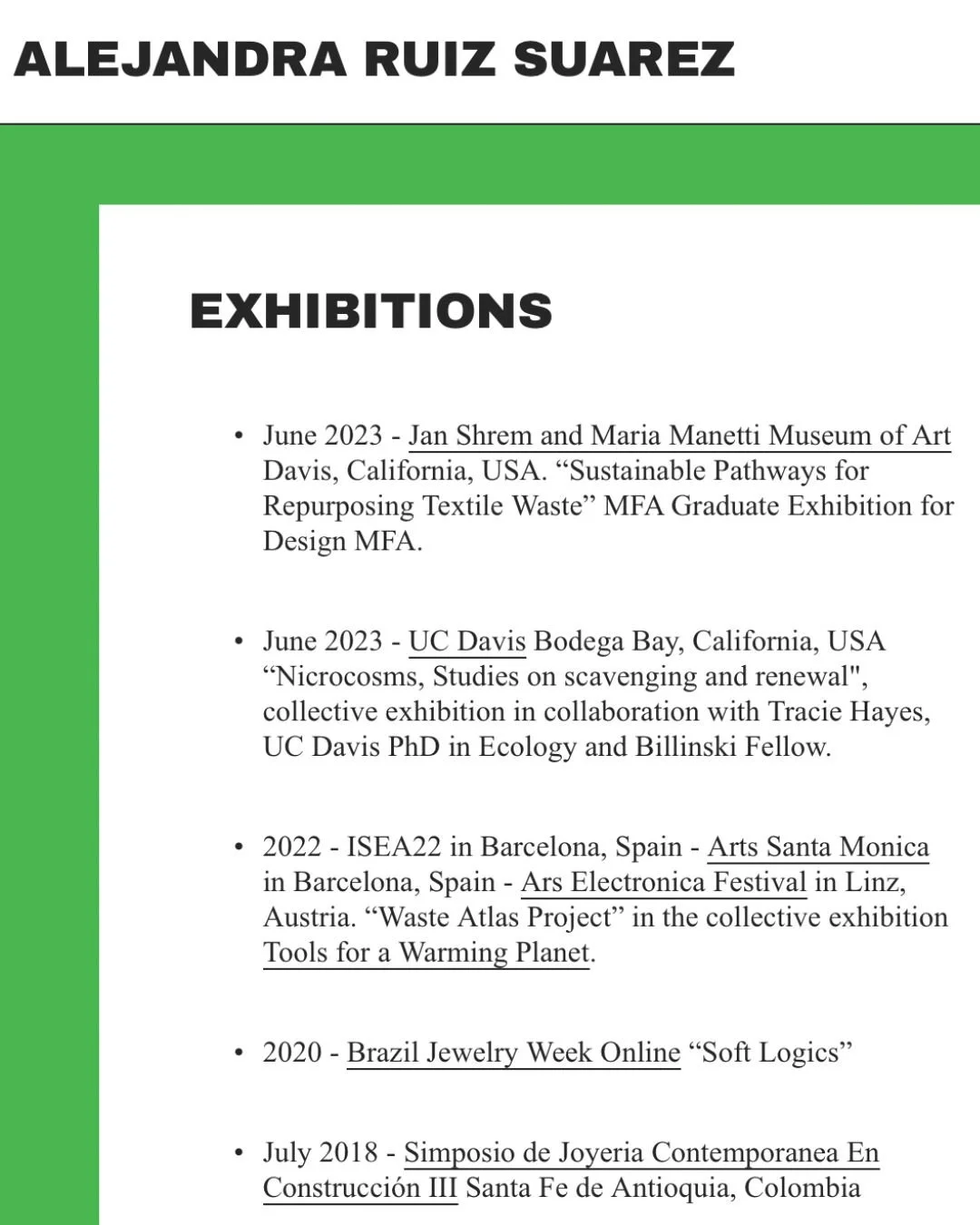 ALEJANDRA RUIZ SUAREZ

EXHIBITIONS

• June 2023 - Jan Shrem and Maria Manetti Museum of Art Davis, California, USA. “Sustainable Pathways for Repurposing Textile Waste” MFA Graduate Exhibition for Design MFA.

• June 2023 - UC Davis Bodega Bay, California, USA “Nicrocosms, Studies on scavenging and renewal", collective exhibition in collaboration with Tracie Hayes, UC Davis PhD in Ecology and Billinski Fellow.

• 2022 - ISEA22 in Barcelona, Spain - Arts Santa Monica in Barcelona, Spain - Ars Electronica Festival in Linz, Austria. “Waste Atlas Project” in the collective exhibition Tools for a Warming Planet.

• 2020 - Brazil Jewelry Week Online “Soft Logics”

• July 2018 - Simposio de Joyeria Contemporanea En Construcción III Santa Fe de Antioquia, Colombia